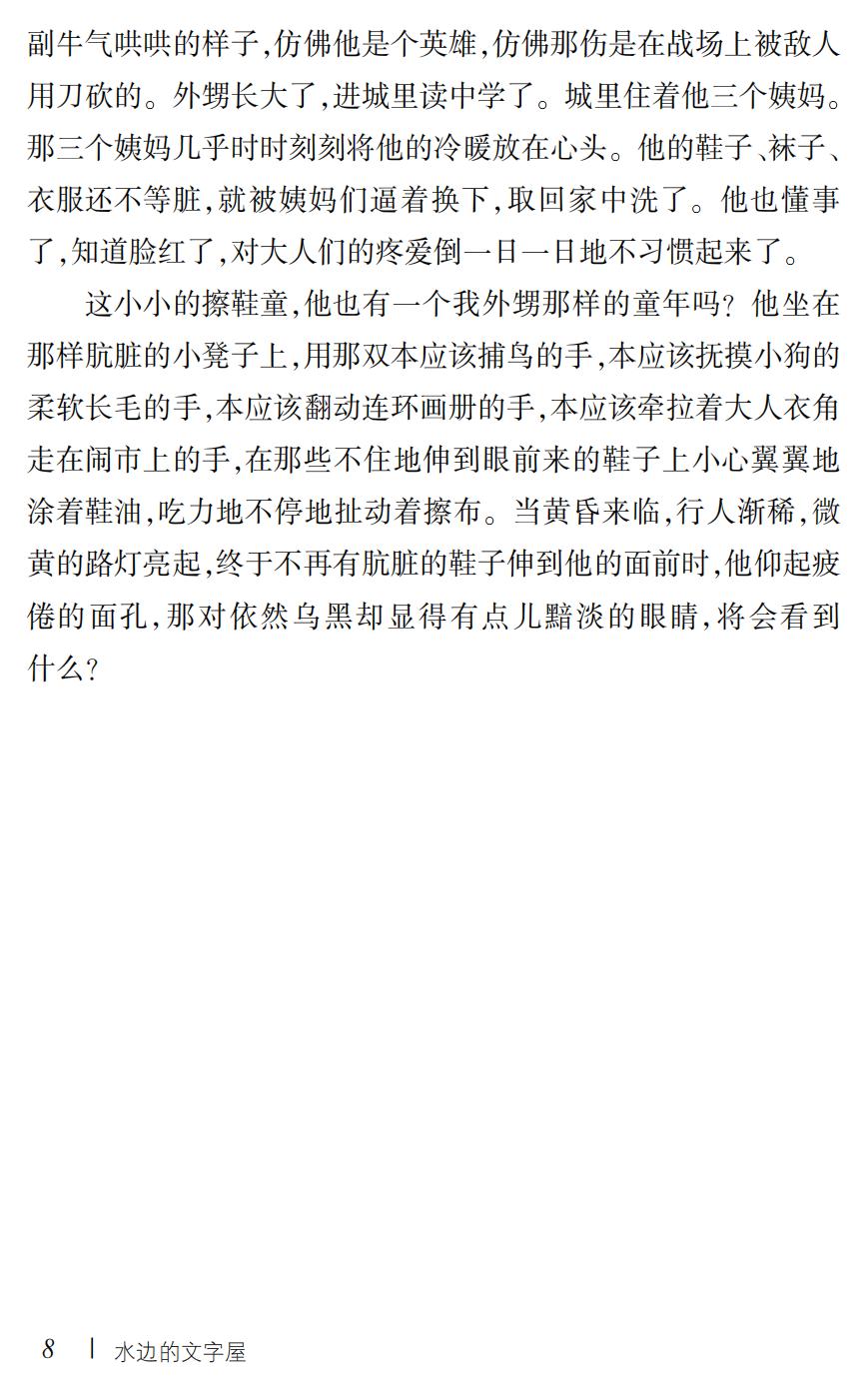 副牛气哄哄的样子,仿佛他是个英雄,仿佛那伤是在战场上被敌人用刀砍的。外甥长大了,进城里读中学了。城里住着他三个姨妈。那三个姨妈几乎时时刻刻将他的冷暖放在心头。他的鞋子、袜子、衣服还不等脏,就被姨妈们逼着换下,取回家中洗了。他也懂事了,知道脸红了,对大人们的疼爱倒一日一日地不习惯起来了。

这小小的擦鞋童,他也有一个我外甥那样的童年吗?他坐在那样肮脏的小凳子上,用那双本应该捕鸟的手,本应该抚摸小狗的柔软长毛的手,本应该翻动连环画册的手,本应该牵拉着大人衣角走在闹市上的手,在那些不住地伸到眼前来的鞋子上小心翼翼地涂着鞋油,吃力地不停地扯动着擦布。当黄昏来临,行人渐稀,微黄的路灯亮起,终于不再有肮脏的鞋子伸到他的面前时,他仰起疲倦的面孔,那对依然乌黑却显得有点儿黯淡的眼睛,将会看到什么?

8 | 水边的文字屋